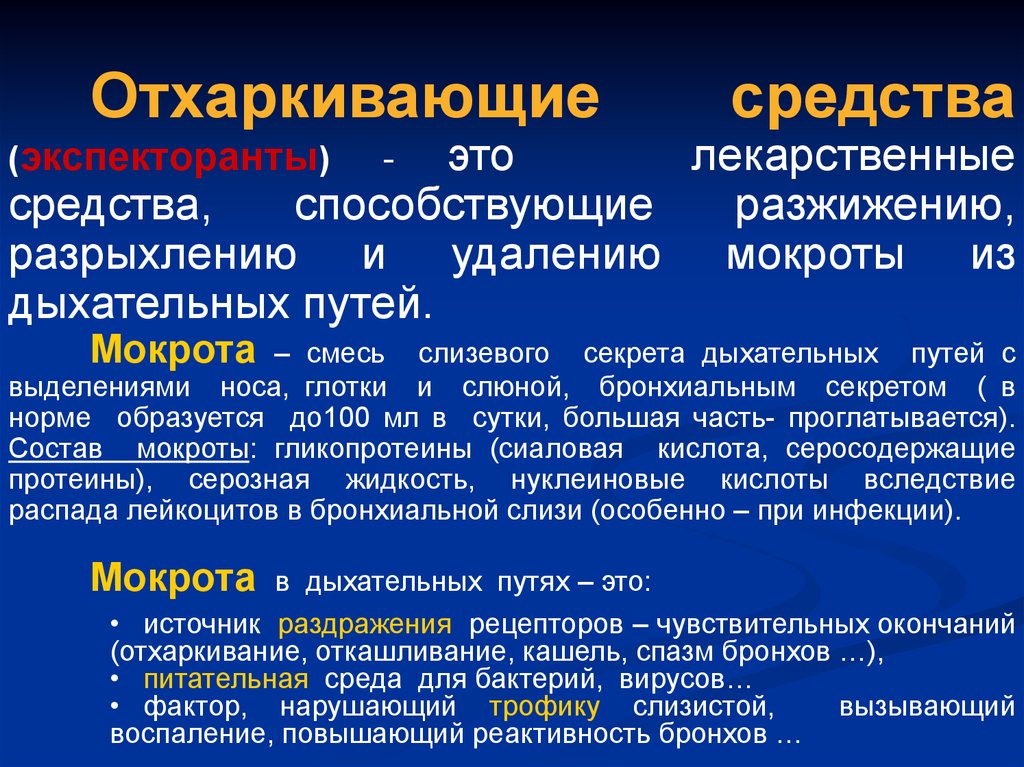 Отхаркивающие средства (экспекторанты) - это лекарственные средства, способствующие разжижению, разрыхлению и удалению мокроты из дыхательных путей.

Мокрота – смесь слизевого секрета дыхательных путей с выделениями носа, глотки и слюной, бронхиальным секретом ( в норме образуется до100 мл в сутки, большая часть- проглатывается). Состав мокроты: гликопротеины (сиаловая кислота, серосодержащие протеины), серозная жидкость, нуклеиновые кислоты вследствие распада лейкоцитов в бронхиальной слизи (особенно – при инфекции).

Мокрота в дыхательных путях – это:

• источник раздражения рецепторов – чувствительных окончаний (отхаркивание, откашливание, кашель, спазм бронхов …),
• питательная среда для бактерий, вирусов…
• фактор, нарушающий трофику слизистой, вызывающий воспаление, повышающий реактивность бронхов …